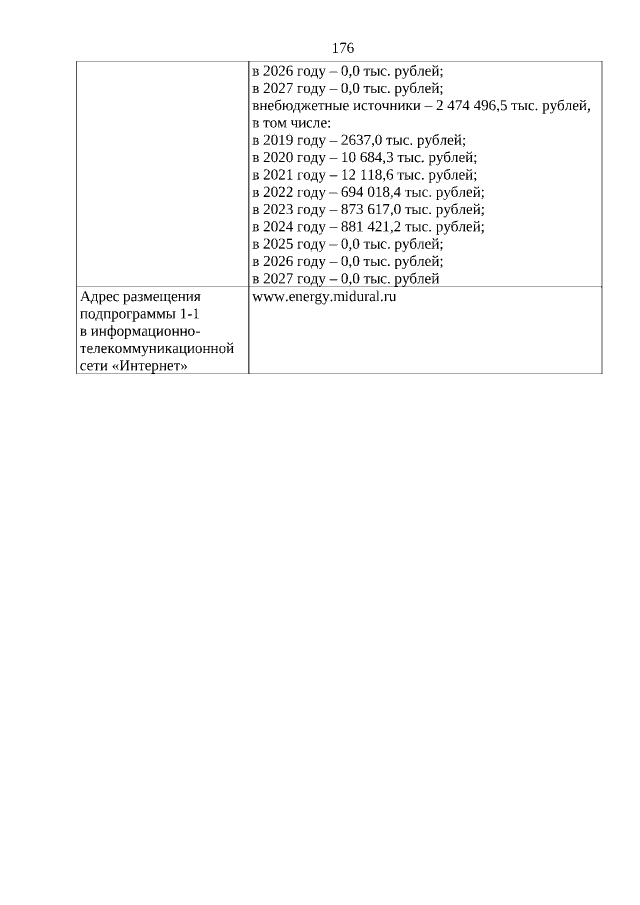 176

| | |
|---|---|
| | в 2026 году – 0,0 тыс. рублей; в 2027 году – 0,0 тыс. рублей; внебюджетные источники – 2 474 496,5 тыс. рублей, в том числе: в 2019 году – 2637,0 тыс. рублей; в 2020 году – 10 684,3 тыс. рублей; в 2021 году – 12 118,6 тыс. рублей; в 2022 году – 694 018,4 тыс. рублей; в 2023 году – 873 617,0 тыс. рублей; в 2024 году – 881 421,2 тыс. рублей; в 2025 году – 0,0 тыс. рублей; в 2026 году – 0,0 тыс. рублей; в 2027 году – 0,0 тыс. рублей |
| Адрес размещения подпрограммы 1-1 в информационно-телекоммуникационной сети «Интернет» | www.energy.midural.ru |